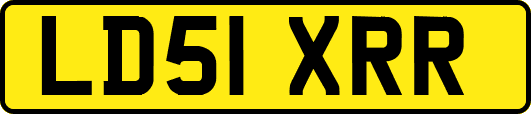 LD51 XRR